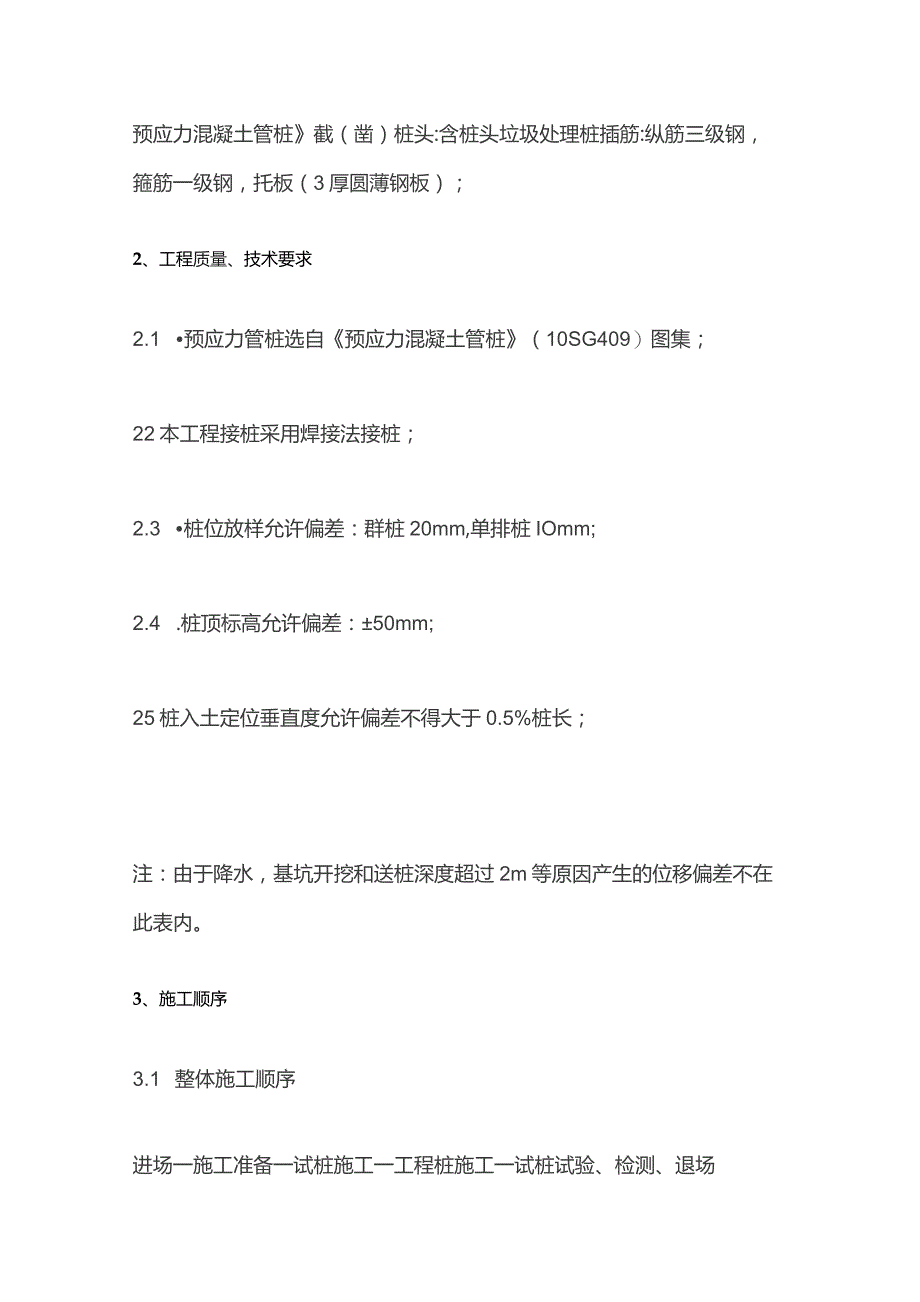 预应力混凝土管桩》截（凿）桩头:含桩头垃圾处理桩插筋:纵筋三级钢，箍筋一级钢，托板（3厚圆薄钢板）；

2、工程质量、技术要求

2.1 •预应力管桩选自《预应力混凝土管桩》（10SG409）图集；

22本工程接桩采用焊接法接桩；

2.3 •桩位放样允许偏差：群桩20mm,单排桩IOmm;

2.4 .桩顶标高允许偏差：±50mm;

25桩入土定位垂直度允许偏差不得大于0.5%桩长；

注：由于降水，基坑开挖和送桩深度超过2m等原因产生的位移偏差不在此表内。

3、施工顺序

3.1 整体施工顺序

进场一施工准备一试桩施工一工程桩施工一试桩试验、检测、退场